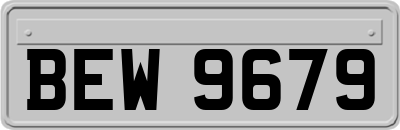 BEW 9679